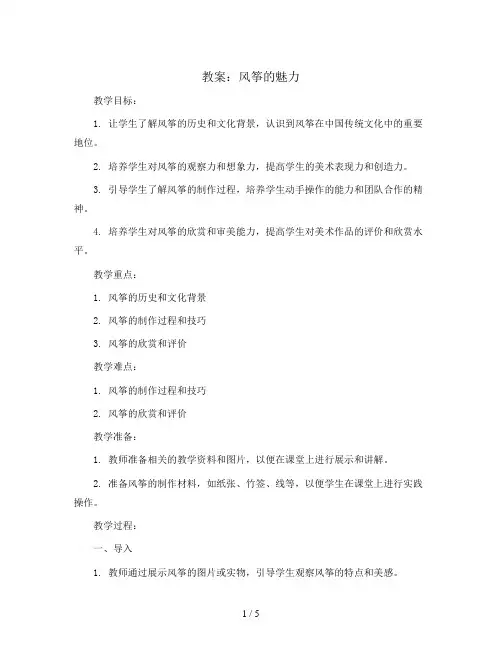 教案：风筝的魅力

教学目标：

1. 让学生了解风筝的历史和文化背景，认识到风筝在中国传统文化中的重要地位。

2. 培养学生对风筝的观察力和想象力，提高学生的美术表现力和创造力。

3. 引导学生了解风筝的制作过程，培养学生动手操作的能力和团队合作的精神。

4. 培养学生对风筝的欣赏和审美能力，提高学生对美术作品的评价和欣赏水平。

教学重点：

1. 风筝的历史和文化背景

2. 风筝的制作过程和技巧

3. 风筝的欣赏和评价

教学难点：

1. 风筝的制作过程和技巧

2. 风筝的欣赏和评价

教学准备：

1. 教师准备相关的教学资料和图片，以便在课堂上进行展示和讲解。

2. 准备风筝的制作材料，如纸张、竹签、线等，以便学生在课堂上进行实践操作。

教学过程：

一、导入

1. 教师通过展示风筝的图片或实物，引导学生观察风筝的特点和美感。

1 / 5